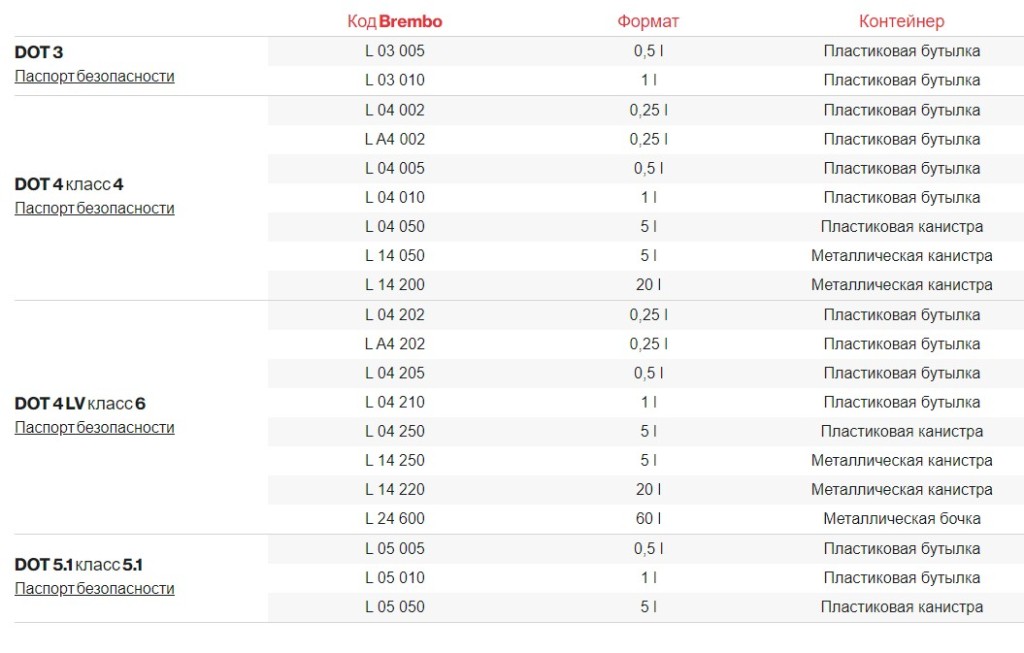 | | Код Brembo | Формат | Контейнер |
|---|---|---|---|
| DOT 3 Паспорт безопасности | L 03 005 | 0,5 l | Пластиковая бутылка |
| | L 03 010 | 1 l | Пластиковая бутылка |
| DOT 4 класс 4 Паспорт безопасности | L 04 002 | 0,25 l | Пластиковая бутылка |
| | L A4 002 | 0,25 l | Пластиковая бутылка |
| | L 04 005 | 0,5 l | Пластиковая бутылка |
| | L 04 010 | 1 l | Пластиковая бутылка |
| | L 04 050 | 5 l | Пластиковая канистра |
| | L 14 050 | 5 l | Металлическая канистра |
| | L 14 200 | 20 l | Металлическая канистра |
| DOT 4 LV класс 6 Паспорт безопасности | L 04 202 | 0,25 l | Пластиковая бутылка |
| | L A4 202 | 0,25 l | Пластиковая бутылка |
| | L 04 205 | 0,5 l | Пластиковая бутылка |
| | L 04 210 | 1 l | Пластиковая бутылка |
| | L 04 250 | 5 l | Пластиковая канистра |
| | L 14 250 | 5 l | Металлическая канистра |
| | L 14 220 | 20 l | Металлическая канистра |
| | L 24 600 | 60 l | Металлическая бочка |
| DOT 5.1 класс 5.1 Паспорт безопасности | L 05 005 | 0,5 l | Пластиковая бутылка |
| | L 05 010 | 1 l | Пластиковая бутылка |
| | L 05 050 | 5 l | Пластиковая канистра |